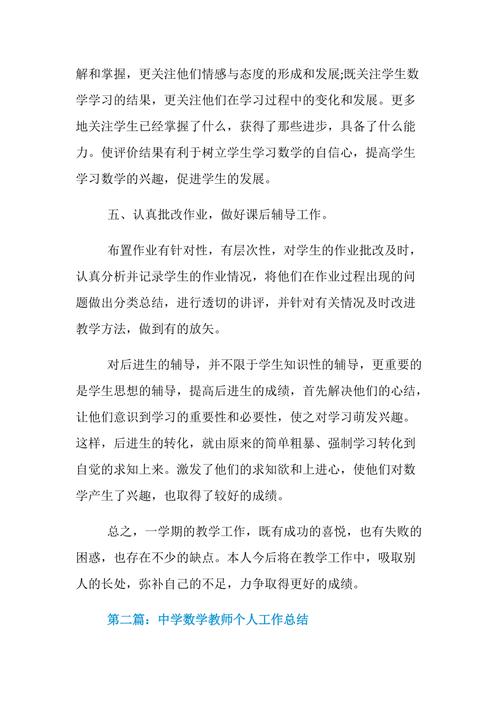 解和掌握，更关注他们情感与态度的形成和发展;既关注学生数学学习的结果，更关注他们在学习过程中的变化和发展。更多地关注学生已经掌握了什么，获得了那些进步，具备了什么能力。使评价结果有利于树立学生学习数学的自信心，提高学生学习数学的兴趣，促进学生的发展。

五、认真批改作业，做好课后辅导工作。

布置作业有针对性，有层次性，对学生的作业批改及时，认真分析并记录学生的作业情况，将他们在作业过程出现的问题做出分类总结，进行透切的讲评，并针对有关情况及时改进教学方法，做到有的放矢。

对后进生的辅导，并不限于学生知识性的辅导，更重要的是学生思想的辅导，提高后进生的成绩，首先解决他们的心结，让他们意识到学习的重要性和必要性，使之对学习萌发兴趣。这样，后进生的转化，就由原来的简单粗暴、强制学习转化到自觉的求知上来。激发了他们的求知欲和上进心，使他们对数学产生了兴趣，也取得了较好的成绩。

总之，一学期的教学工作，既有成功的喜悦，也有失败的困惑，也存在不少的缺点。本人今后将在教学工作中，吸取别人的长处，弥补自己的不足，力争取得更好的成绩。

第二篇：中学数学教师个人工作总结